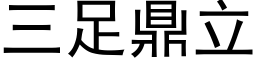 三足鼎立